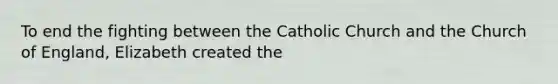 To end the fighting between the Catholic Church and the Church of England, Elizabeth created the